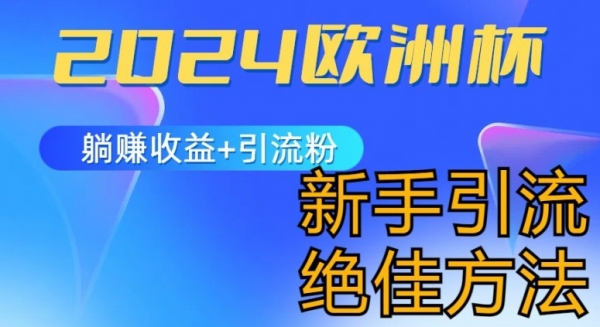 2024欧洲杯

躺赚收益+引流粉

新手引流
绝佳方法